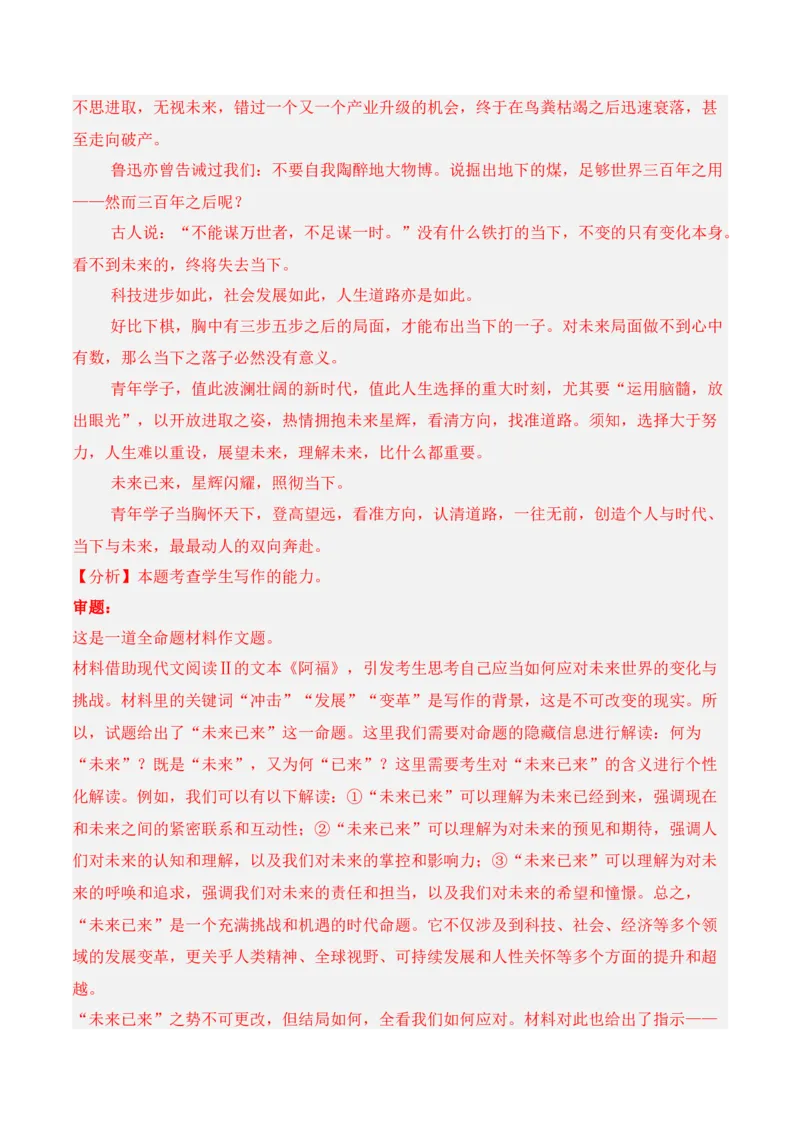 不思进取，无视未来，错过一个又一个产业升级的机会，终于在鸟粪枯竭之后迅速衰落，甚至走向破产。

鲁迅亦曾告诫过我们：不要自我陶醉地大物博。说掘出地下的煤，足够世界三百年之用——然而三百年之后呢？

古人说：“不能谋万世者，不足谋一时。”没有什么铁打的当下，不变的只有变化本身。看不到未来的，终将失去当下。

科技进步如此，社会发展如此，人生道路亦是如此。

好比下棋，胸中有三步五步之后的局面，才能布出当下的一子。对未来局面做不到心中有数，那么当下之落子必然没有意义。

青年学子，值此波澜壮阔的新时代，值此人生选择的重大时刻，尤其要“运用脑髓，放出眼光”，以开放进取之姿，热情拥抱未来星辉，看清方向，找准道路。须知，选择大于努力，人生难以重设，展望未来，理解未来，比什么都重要。

未来已来，星辉闪耀，照彻当下。

青年学子当胸怀天下，登高望远，看准方向，认清道路，一往无前，创造个人与时代、当下与未来，最最动人的双向奔赴。

【分析】本题考查学生写作的能力。

审题：

这是一道全命题材料作文题。

材料借助现代文阅读Ⅱ的文本《阿福》，引发考生思考自己应当如何应对未来世界的变化与挑战。材料里的关键词“冲击”“发展”“变革”是写作的背景，这是不可改变的现实。所以，试题给出了“未来已来”这一命题。这里我们需要对命题的隐藏信息进行解读：何为“未来”？既是“未来”，又为何“已来”？这里需要考生对“未来已来”的含义进行个性化解读。例如，我们可以有以下解读：①“未来已来”可以理解为未来已经到来，强调现在和未来之间的紧密联系和互动性；②“未来已来”可以理解为对未来的预见和期待，强调人们对未来的认知和理解，以及我们对未来的掌控和影响力；③“未来已来”可以理解为对未来的呼唤和追求，强调我们对未来的责任和担当，以及我们对未来的希望和憧憬。总之，“未来已来”是一个充满挑战和机遇的时代命题。它不仅涉及到科技、社会、经济等多个领域的发展变革，更关乎人类精神、全球视野、可持续发展和人性关怀等多个方面的提升和超越。

“未来已来”之势不可更改，但结局如何，全看我们如何应对。材料对此也给出了指示——